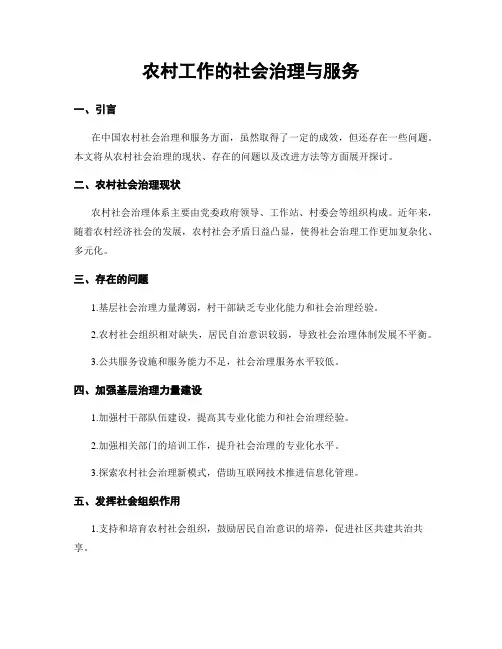 农村工作的社会治理与服务

一、引言

在中国农村社会治理和服务方面，虽然取得了一定的成效，但还存在一些问题。本文将从农村社会治理的现状、存在的问题以及改进方法等方面展开探讨。

二、农村社会治理现状

农村社会治理体系主要由党委政府领导、工作站、村委会等组织构成。近年来，随着农村经济社会的发展，农村社会矛盾日益凸显，使得社会治理工作更加复杂化、多元化。

三、存在的问题

1.基层社会治理力量薄弱，村干部缺乏专业化能力和社会治理经验。

2.农村社会组织相对缺失，居民自治意识较弱，导致社会治理体制发展不平衡。

3.公共服务设施和服务能力不足，社会治理服务水平较低。

四、加强基层治理力量建设

1.加强村干部队伍建设，提高其专业化能力和社会治理经验。

2.加强相关部门的培训工作，提升社会治理的专业化水平。

3.探索农村社会治理新模式，借助互联网技术推进信息化管理。

五、发挥社会组织作用

1.支持和培育农村社会组织，鼓励居民自治意识的培养，促进社区共建共治共享。